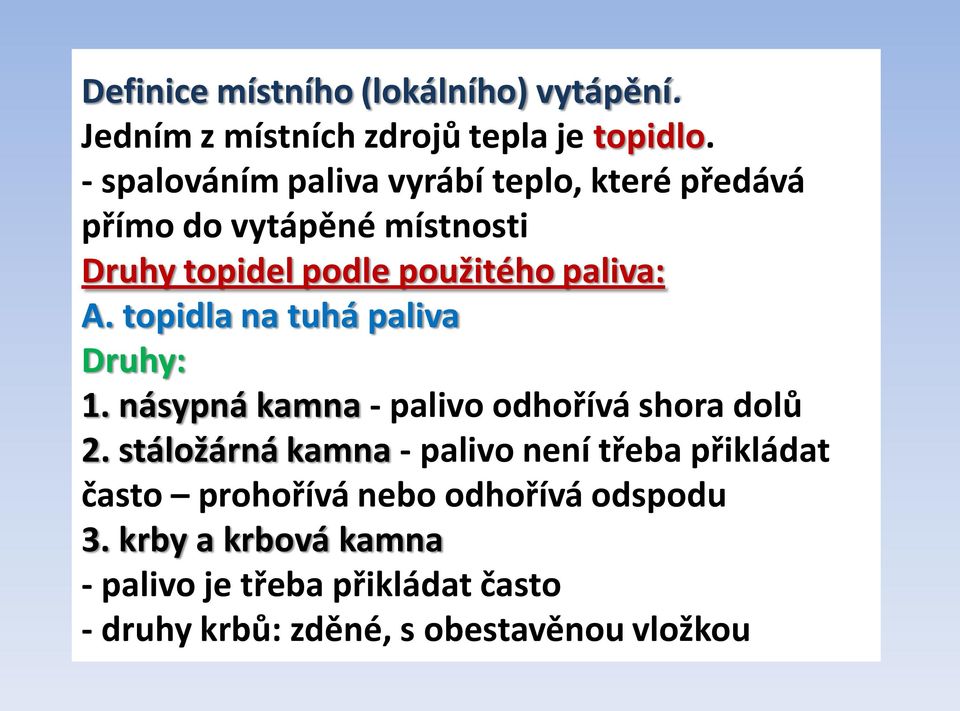 Definice místního (lokálního) vytápění.
Jedním z místních zdrojů tepla je topidlo.
- spalováním paliva vyrábí teplo, které předává přímo do vytápěné místnosti
Druhy topidel podle použitého paliva:
A. topidla na tuhá paliva
Druhy:
1. násypná kamna - palivo odhořívá shora dolů
2. stáložárná kamna - palivo není třeba přikládat často – prohořívá nebo odhořívá odspodu
3. krby a krbová kamna
- palivo je třeba přikládat často
- druhy krbů: zděné, s obestavěnou vložkou